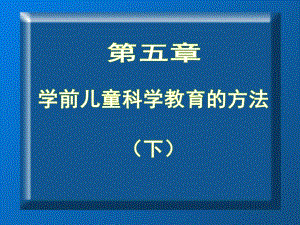 第五章

学前儿童科学教育的方法

（下）